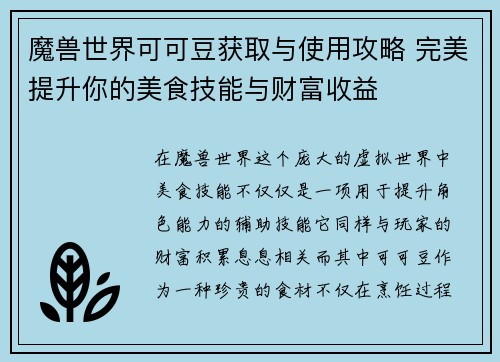 魔兽世界可可豆获取与使用攻略 完美提升你的美食技能与财富收益

在魔兽世界这个庞大的虚拟世界中美食技能不仅仅是一项用于提升角色能力的辅助技能它同样与玩家的财富积累息息相关而其中可可豆作为一种珍贵的食材不仅在烹饪过程